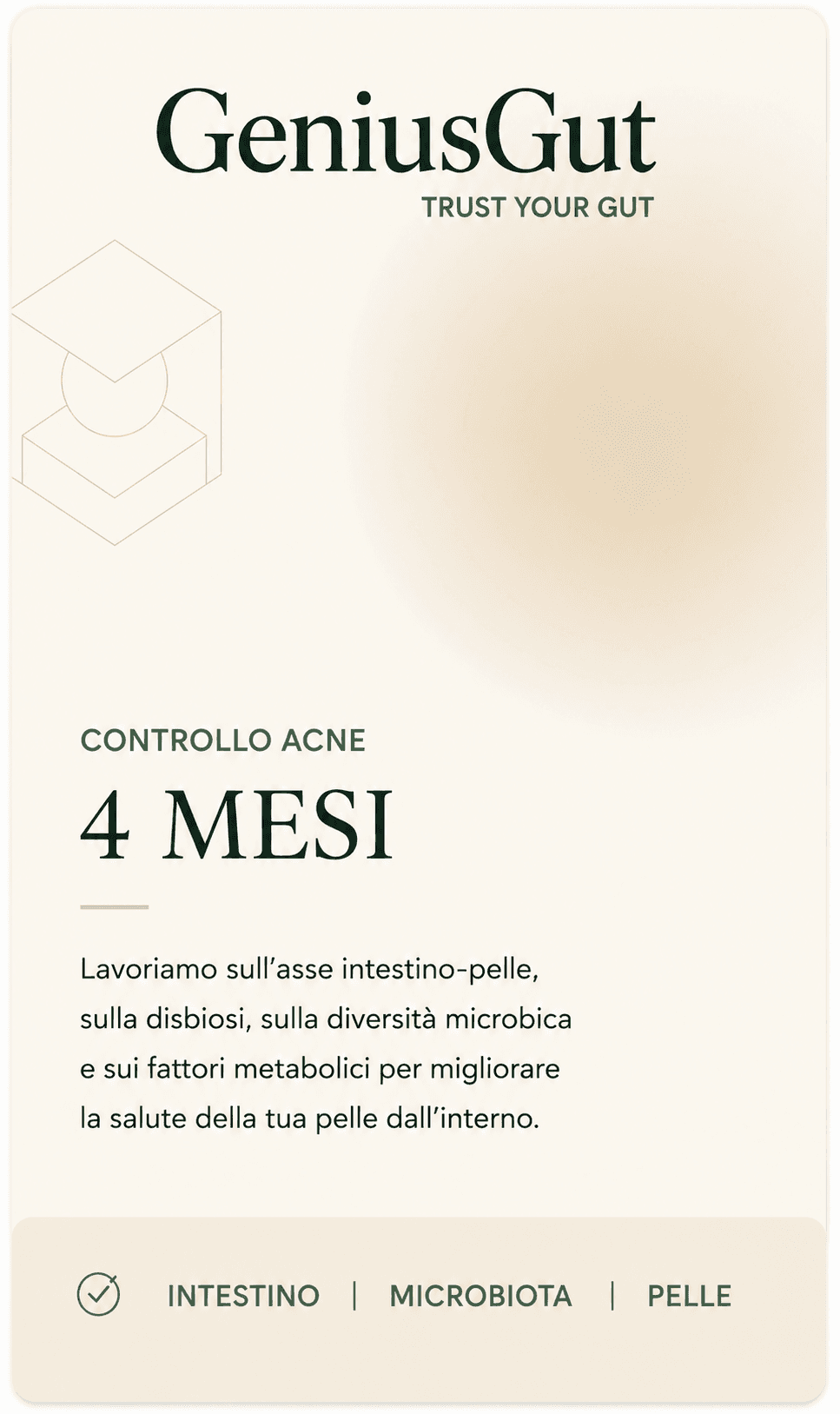 GeniusGut
TRUST YOUR GUT

CONTROLLO ACNE
4 MESI

Lavoriamo sull’asse intestino-pelle, sulla disbiosi, sulla diversità microbica e sui fattori metabolici per migliorare la salute della tua pelle dall’interno.

INTESTINO | MICROBIOTA | PELLE